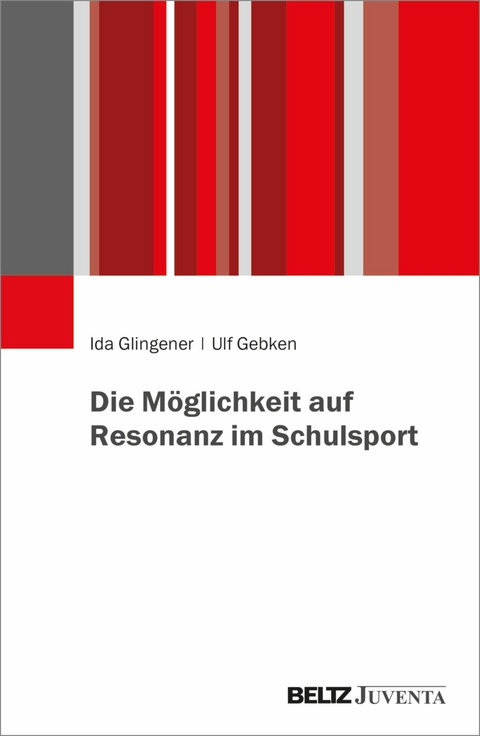 Ida Glingener | Ulf Gebken

Die Möglichkeit auf Resonanz im Schulsport

BELTZ JUVENTA